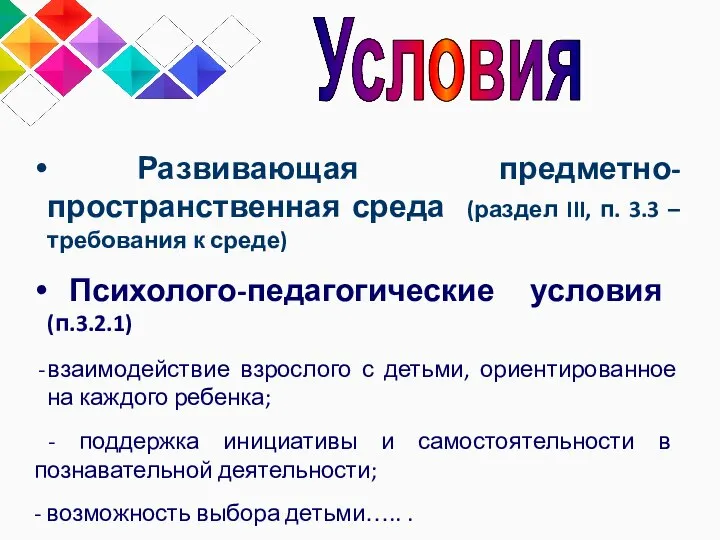 Условия

• Развивающая предметно-пространственная среда (раздел III, п. 3.3 – требования к среде)

• Психолого-педагогические условия (п.3.2.1)

- взаимодействие взрослого с детьми, ориентированное на каждого ребенка;

- поддержка инициативы и самостоятельности в познавательной деятельности;

- возможность выбора детьми….. .